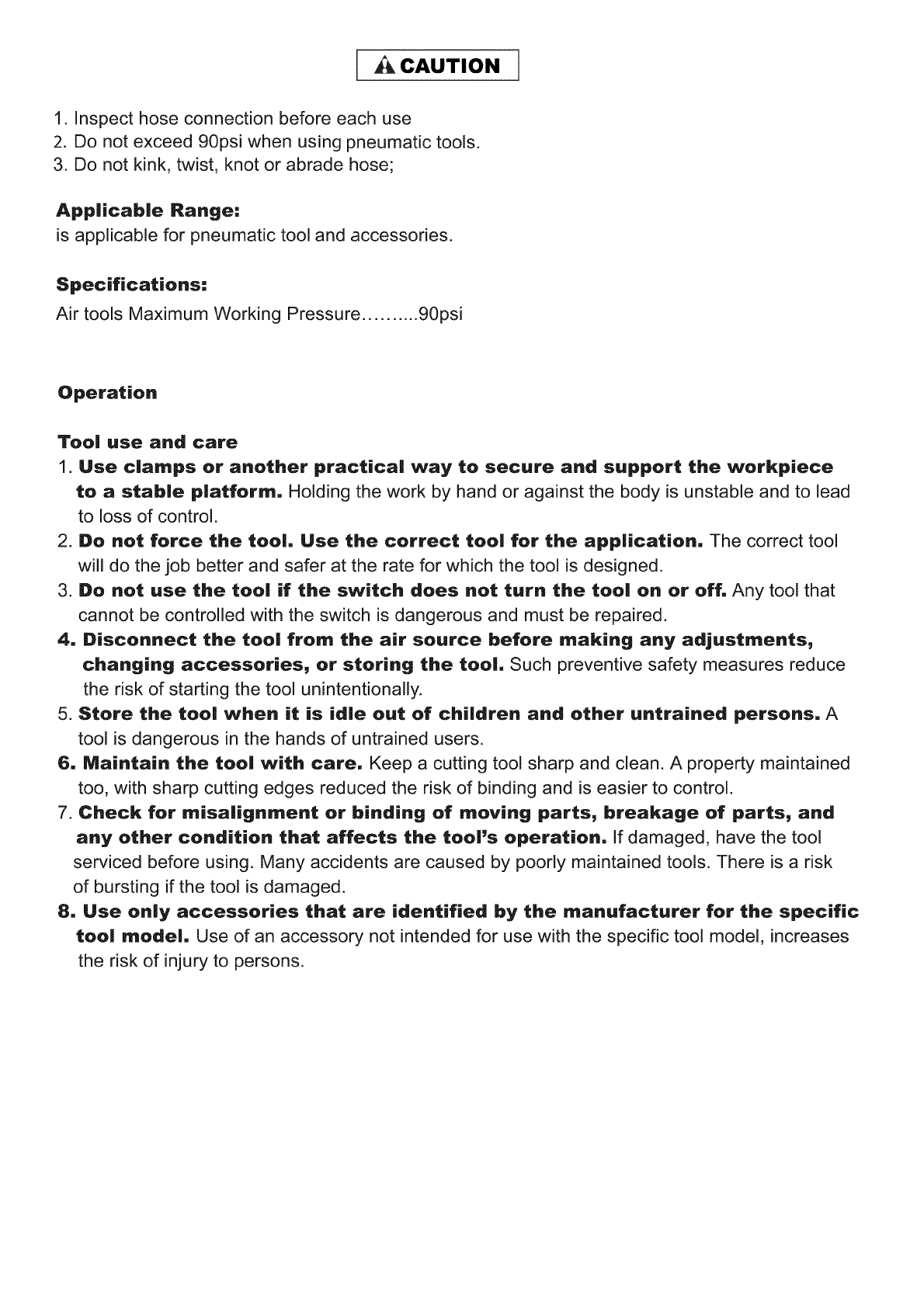 CAUTION

1. Inspect hose connection before each use
2. Do not exceed 90psi when using pneumatic tools.
3. Do not kink, twist, knot or abrade hose;

Applicable Range:
is applicable for pneumatic tool and accessories.

Specifications:
Air tools Maximum Working Pressure..........90psi

Operation

Tool use and care
1. Use clamps or another practical way to secure and support the workpiece to a stable platform. Holding the work by hand or against the body is unstable and to lead to loss of control.
2. Do not force the tool. Use the correct tool for the application. The correct tool will do the job better and safer at the rate for which the tool is designed.
3. Do not use the tool if the switch does not turn the tool on or off. Any tool that cannot be controlled with the switch is dangerous and must be repaired.
4. Disconnect the tool from the air source before making any adjustments, changing accessories, or storing the tool. Such preventive safety measures reduce the risk of starting the tool unintentionally.
5. Store the tool when it is idle out of children and other untrained persons. A tool is dangerous in the hands of untrained users.
6. Maintain the tool with care. Keep a cutting tool sharp and clean. A property maintained too, with sharp cutting edges reduced the risk of binding and is easier to control.
7. Check for misalignment or binding of moving parts, breakage of parts, and any other condition that affects the tool's operation. If damaged, have the tool serviced before using. Many accidents are caused by poorly maintained tools. There is a risk of bursting if the tool is damaged.
8. Use only accessories that are identified by the manufacturer for the specific tool model. Use of an accessory not intended for use with the specific tool model, increases the risk of injury to persons.